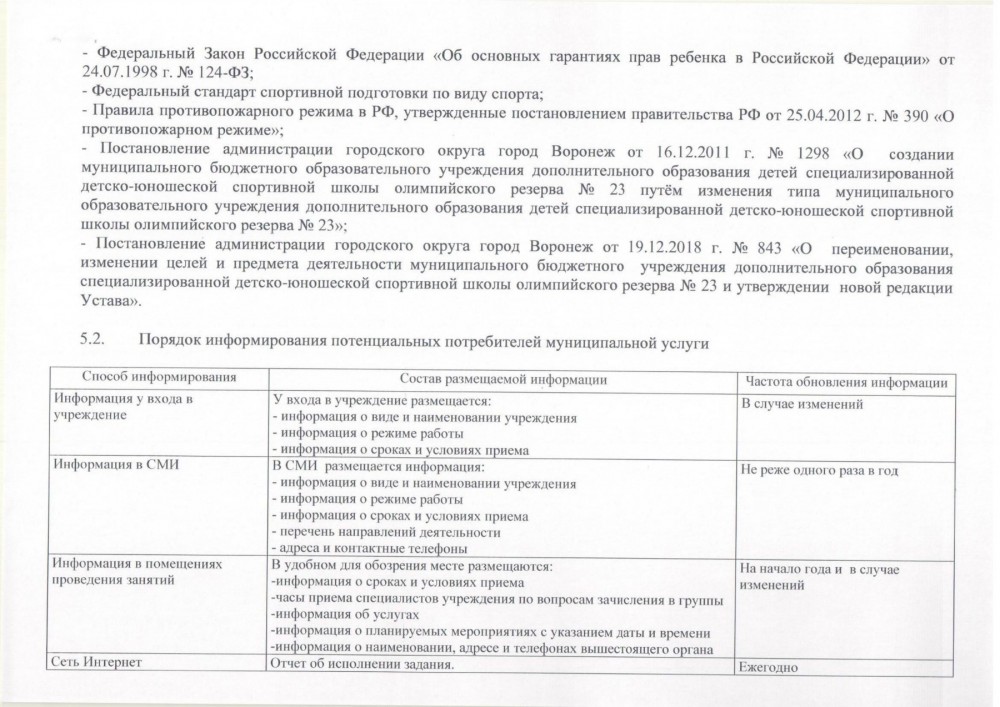 - Федеральный Закон Российской Федерации «Об основных гарантиях прав ребенка в Российской Федерации» от 24.07.1998 г. № 124-ФЗ;
- Федеральный стандарт спортивной подготовки по виду спорта;
- Правила противопожарного режима в РФ, утвержденные постановлением правительства РФ от 25.04.2012 г. № 390 «О противопожарном режиме»;
- Постановление администрации городского округа город Воронеж от 16.12.2011 г. № 1298 «О создании муниципального бюджетного образовательного учреждения дополнительного образования детей специализированной детско-юношеской спортивной школы олимпийского резерва № 23 путём изменения типа муниципального образовательного учреждения дополнительного образования детей специализированной детско-юношеской спортивной школы олимпийского резерва № 23»;
- Постановление администрации городского округа город Воронеж от 19.12.2018 г. № 843 «О переименовании, изменении целей и предмета деятельности муниципального бюджетного учреждения дополнительного образования специализированной детско-юношеской спортивной школы олимпийского резерва № 23 и утверждении новой редакции Устава».

5.2. Порядок информирования потенциальных потребителей муниципальной услуги

| Способ информирования | Состав размещаемой информации | Частота обновления информации |
|---|---|---|
| Информация у входа в учреждение | У входа в учреждение размещается: - информация о виде и наименовании учреждения - информация о режиме работы - информация о сроках и условиях приема | В случае изменений |
| Информация в СМИ | В СМИ размещается информация: - информация о виде и наименовании учреждения - информация о режиме работы - информация о сроках и условиях приема - перечень направлений деятельности - адреса и контактные телефоны | Не реже одного раза в год |
| Информация в помещениях проведения занятий | В удобном для обозрения месте размещаются: -информация о сроках и условиях приема -часы приема специалистов учреждения по вопросам зачисления в группы -информация об услугах -информация о планируемых мероприятиях с указанием даты и времени -информация о наименовании, адресе и телефонах вышестоящего органа | На начало года и в случае изменений |
| Сеть Интернет | Отчет об исполнении задания. | Ежегодно |